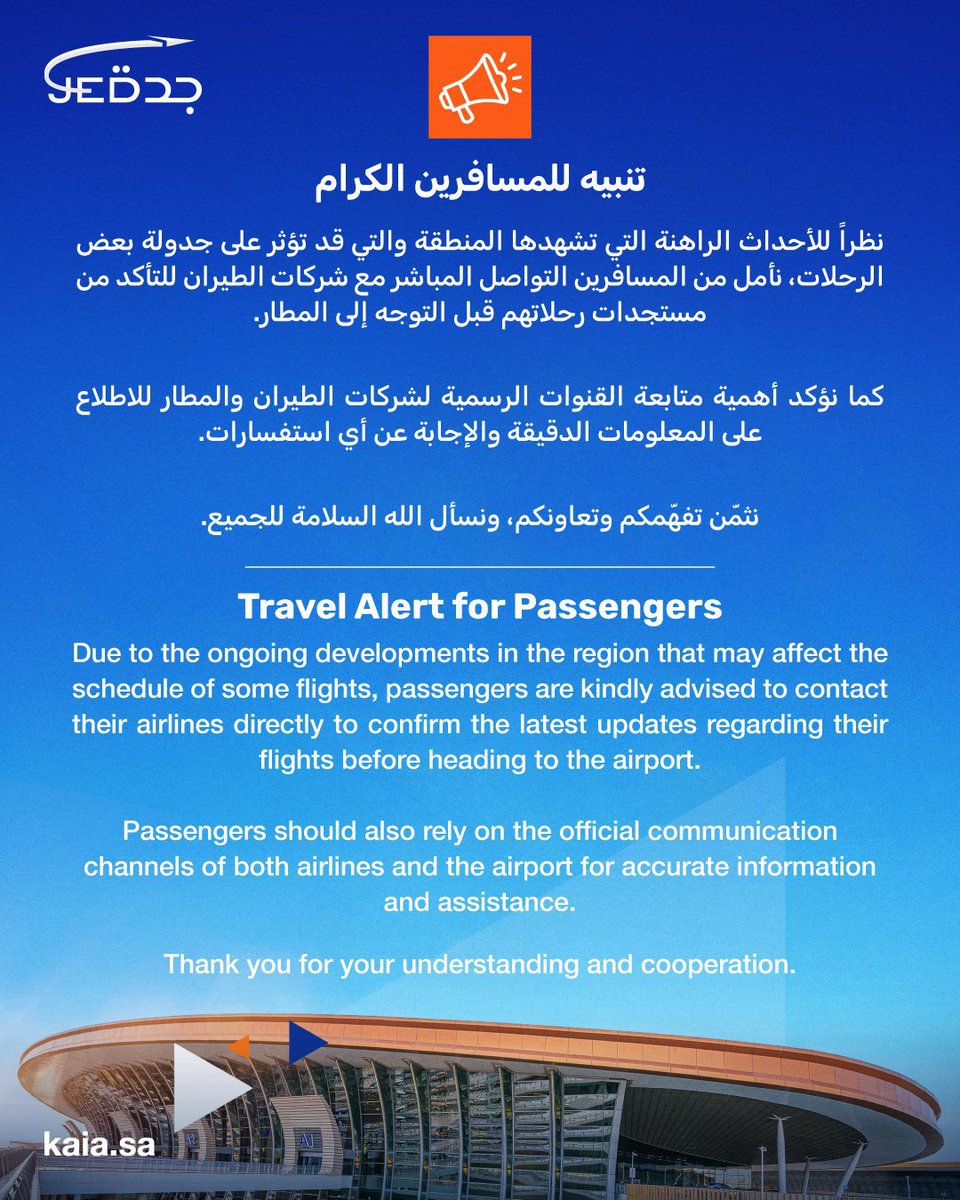 JED جدة

تنبيه للمسافرين الكرام

نظراً للأحداث الراهنة التي تشهدها المنطقة والتي قد تؤثر على جدولة بعض الرحلات، نأمل من المسافرين التواصل المباشر مع شركات الطيران للتأكد من مستجدات رحلاتهم قبل التوجه إلى المطار.

كما نؤكد أهمية متابعة القنوات الرسمية لشركات الطيران والمطار للاطلاع على المعلومات الدقيقة والإجابة عن أي استفسارات.

نثمّن تفهّمكم وتعاونكم، ونسأل الله السلامة للجميع.

Travel Alert for Passengers

Due to the ongoing developments in the region that may affect the schedule of some flights, passengers are kindly advised to contact their airlines directly to confirm the latest updates regarding their flights before heading to the airport.

Passengers should also rely on the official communication channels of both airlines and the airport for accurate information and assistance.

Thank you for your understanding and cooperation.

kaia.sa